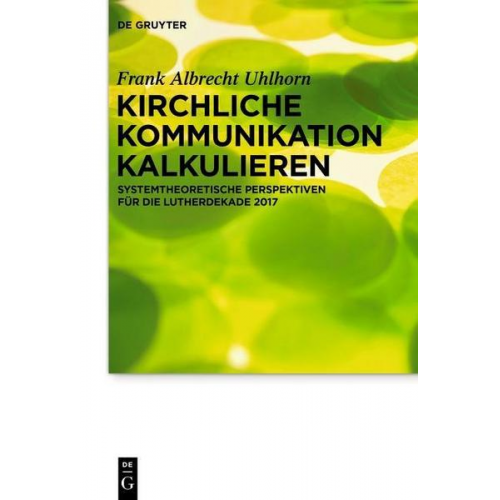 DE GRUYTER

Frank Albrecht Uhlhorn

KIRCHLICHE KOMMUNIKATION KALKULIEREN

SYSTEMTHEORETISCHE PERSPEKTIVEN FÜR DIE LUTHERDEKADE 2017

DE
G